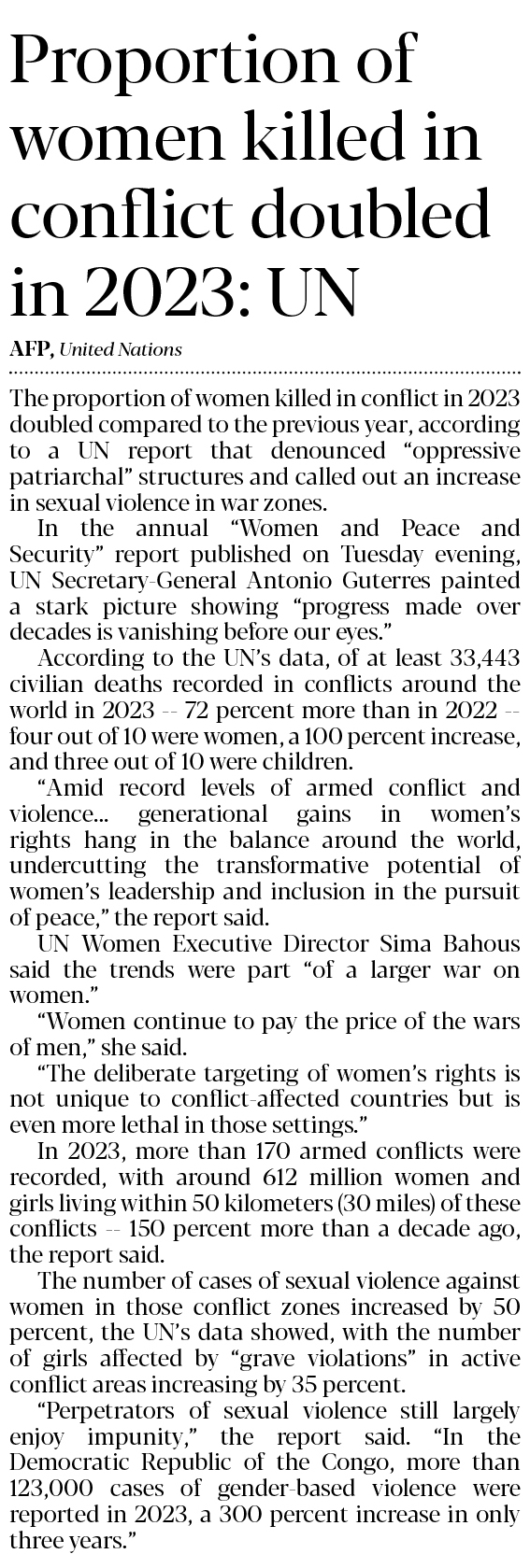 Proportion of women killed in conflict doubled in 2023: UN

AFP, United Nations

The proportion of women killed in conflict in 2023 doubled compared to the previous year, according to a UN report that denounced "oppressive patriarchal" structures and called out an increase in sexual violence in war zones.

In the annual "Women and Peace and Security" report published on Tuesday evening, UN Secretary-General Antonio Guterres painted a stark picture showing "progress made over decades is vanishing before our eyes."

According to the UN's data, of at least 33,443 civilian deaths recorded in conflicts around the world in 2023 -- 72 percent more than in 2022 -- four out of 10 were women, a 100 percent increase, and three out of 10 were children.

"Amid record levels of armed conflict and violence... generational gains in women's rights hang in the balance around the world, undercutting the transformative potential of women's leadership and inclusion in the pursuit of peace," the report said.

UN Women Executive Director Sima Bahous said the trends were part "of a larger war on women."

"Women continue to pay the price of the wars of men," she said.

"The deliberate targeting of women's rights is not unique to conflict-affected countries but is even more lethal in those settings."

In 2023, more than 170 armed conflicts were recorded, with around 612 million women and girls living within 50 kilometers (30 miles) of these conflicts -- 150 percent more than a decade ago, the report said.

The number of cases of sexual violence against women in those conflict zones increased by 50 percent, the UN's data showed, with the number of girls affected by "grave violations" in active conflict areas increasing by 35 percent.

"Perpetrators of sexual violence still largely enjoy impunity," the report said. "In the Democratic Republic of the Congo, more than 123,000 cases of gender-based violence were reported in 2023, a 300 percent increase in only three years."